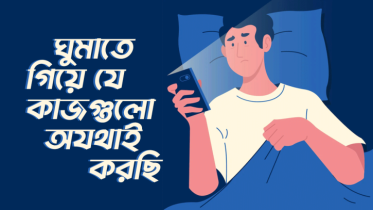 ঘুমাতে গিয়ে যে কাজগুলো অযথাই করছি